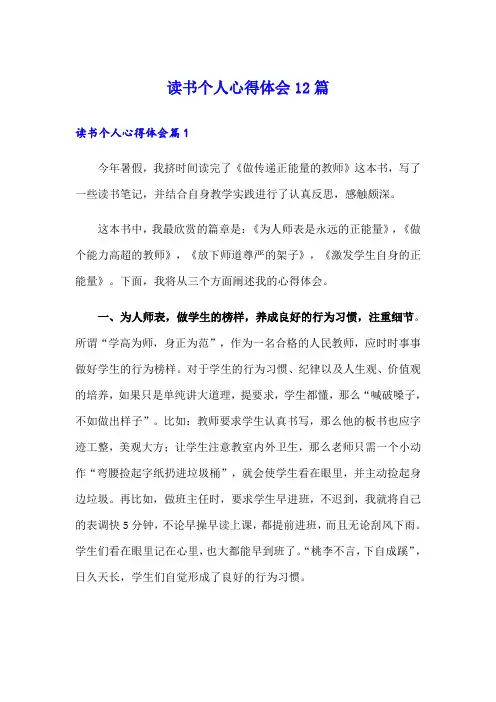 读书个人心得体会12篇

读书个人心得体会篇1

今年暑假，我挤时间读完了《做传递正能量的教师》这本书，写了一些读书笔记，并结合自身教学实践进行了认真反思，感触颇深。

这本书中，我最欣赏的篇章是：《为人师表是永远的正能量》，《做个能力高超的教师》，《放下师道尊严的架子》，《激发学生自身的正能量》。下面，我将从三个方面阐述我的心得体会。

一、为人师表，做学生的榜样，养成良好的行为习惯，注重细节。所谓“学高为师，身正为范”，作为一名合格的人民教师，应时时事事做好学生的行为榜样。对于学生的行为习惯、纪律以及人生观、价值观的培养，如果只是单纯讲大道理，提要求，学生都懂，那么“喊破嗓子，不如做出样子”。比如：教师要求学生认真书写，那么他的板书也应字迹工整，美观大方；让学生注意教室内外卫生，那么老师只需一个小动作“弯腰捡起字纸扔进垃圾桶”，就会使学生看在眼里，并主动捡起身边垃圾。再比如，做班主任时，要求学生早进班，不迟到，我就将自己的表调快5分钟，不论早操早读上课，都提前进班，而且无论刮风下雨。学生们看在眼里记在心里，也大都能早到班了。“桃李不言，下自成蹊”，日久天长，学生们自觉形成了良好的行为习惯。